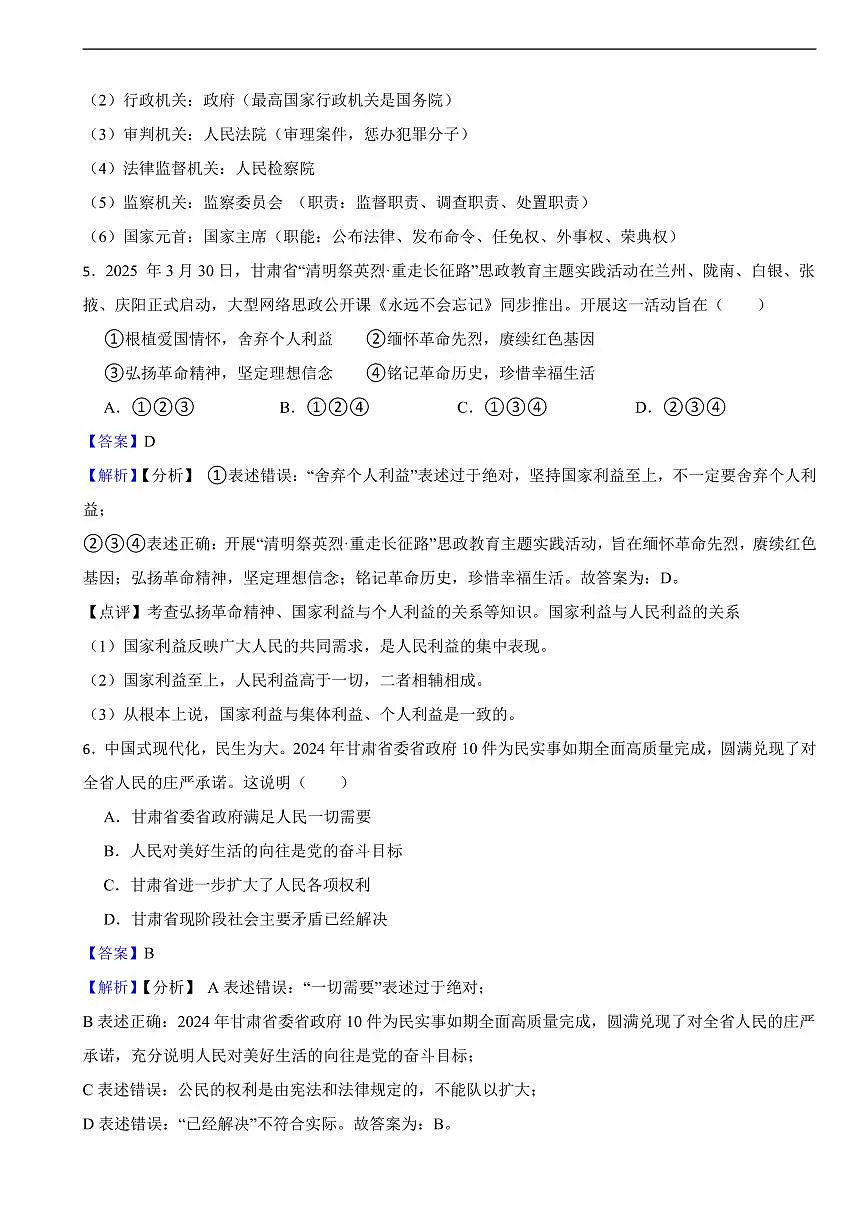 （2）行政机关：政府（最高国家行政机关是国务院）
（3）审判机关：人民法院（审理案件，惩办犯罪分子）
（4）法律监督机关：人民检察院
（5）监察机关：监察委员会 （职责：监督职责、调查职责、处置职责）
（6）国家元首：国家主席（职能：公布法律、发布命令、任免权、外事权、荣典权）

5．2025 年 3 月 30 日，甘肃省“清明祭英烈·重走长征路”思政教育主题实践活动在兰州、陇南、白银、张掖、庆阳正式启动，大型网络思政公开课《永远不会忘记》同步推出。开展这一活动旨在（　　）

①根植爱国情怀，舍弃个人利益　②缅怀革命先烈，赓续红色基因
③弘扬革命精神，坚定理想信念　④铭记革命历史，珍惜幸福生活

A．①②③　B．①②④　C．①③④　D．②③④

【答案】D

【解析】【分析】 ①表述错误：“舍弃个人利益”表述过于绝对，坚持国家利益至上，不一定要舍弃个人利益；
②③④表述正确：开展“清明祭英烈·重走长征路”思政教育主题实践活动，旨在缅怀革命先烈，赓续红色基因；弘扬革命精神，坚定理想信念；铭记革命历史，珍惜幸福生活。故答案为：D。

【点评】考查弘扬革命精神、国家利益与个人利益的关系等知识。国家利益与人民利益的关系
（1）国家利益反映广大人民的共同需求，是人民利益的集中表现。
（2）国家利益至上，人民利益高于一切，二者相辅相成。
（3）从根本上说，国家利益与集体利益、个人利益是一致的。

6．中国式现代化，民生为大。2024 年甘肃省委省政府 10 件为民实事如期全面高质量完成，圆满兑现了对全省人民的庄严承诺。这说明（　　）

A．甘肃省委省政府满足人民一切需要
B．人民对美好生活的向往是党的奋斗目标
C．甘肃省进一步扩大了人民各项权利
D．甘肃省现阶段社会主要矛盾已经解决

【答案】B

【解析】【分析】 A 表述错误：“一切需要”表述过于绝对；
B 表述正确：2024 年甘肃省委省政府 10 件为民实事如期全面高质量完成，圆满兑现了对全省人民的庄严承诺，充分说明人民对美好生活的向往是党的奋斗目标；
C 表述错误：公民的权利是由宪法和法律规定的，不能队以扩大；
D 表述错误：“已经解决”不符合实际。故答案为：B。